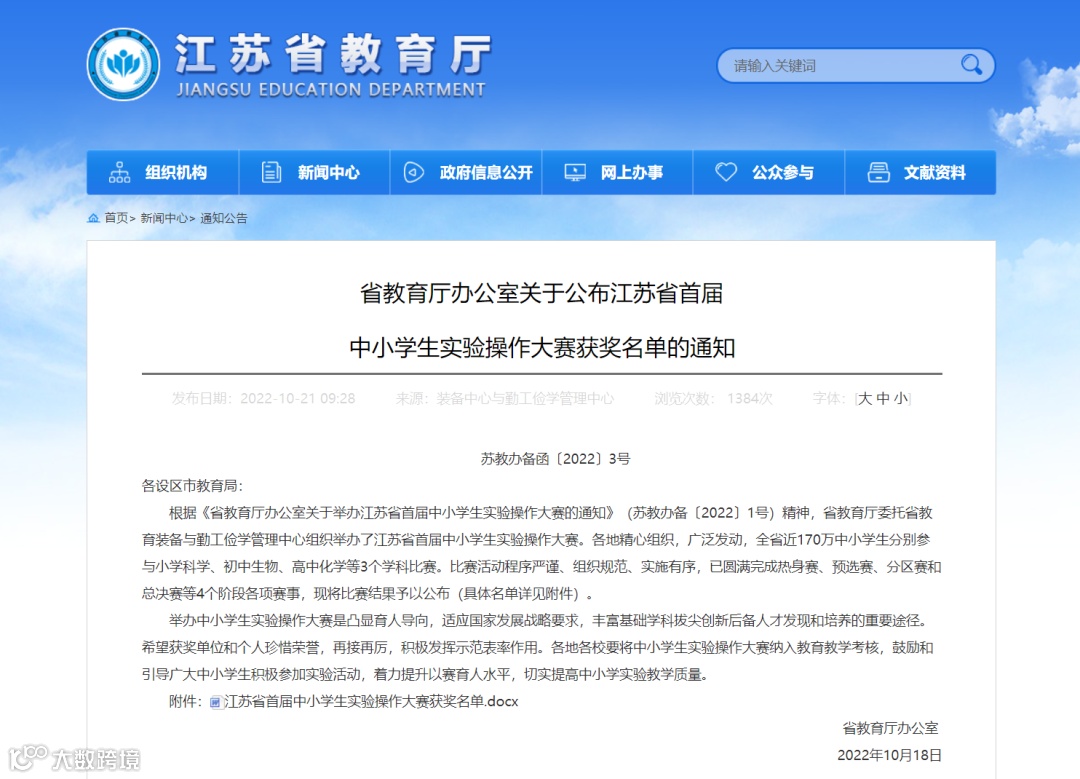 江苏省教育厅
JIANGSU EDUCATION DEPARTMENT

请输入关键词

组织机构 新闻中心 政府信息公开 网上办事 公众参与 文献资料

首页> 新闻中心> 通知公告

省教育厅办公室关于公布江苏省首届
中小学生实验操作大赛获奖名单的通知

发布日期：2022-10-21 09:28 来源：装备中心与勤工俭学管理中心 浏览次数：1384次 字体：[大 中 小]

苏教办备函〔2022〕3号

各设区市教育局：

根据《省教育厅办公室关于举办江苏省首届中小学生实验操作大赛的通知》（苏教办备〔2022〕1号）精神，省教育厅委托省教育装备与勤工俭学管理中心组织举办了江苏省首届中小学生实验操作大赛。各地精心组织，广泛发动，全省近170万中小学生分别参与小学科学、初中生物、高中化学等3个学科比赛。比赛活动程序严谨、组织规范、实施有序，已圆满完成热身赛、预选赛、分区赛和总决赛等4个阶段各项赛事，现将比赛结果予以公布（具体名单详见附件）。

举办中小学生实验操作大赛是凸显育人导向，适应国家发展战略要求，丰富基础学科拔尖创新后备人才发现和培养的重要途径。希望获奖单位和个人珍惜荣誉，再接再厉，积极发挥示范表率作用。各地各校要将中小学生实验操作大赛纳入教育教学考核，鼓励和引导广大中小学生积极参加实验活动，着力提升以赛育人水平，切实提高中小学实验教学质量。

附件：江苏省首届中小学生实验操作大赛获奖名单.docx

省教育厅办公室

2022年10月18日

大数跨境